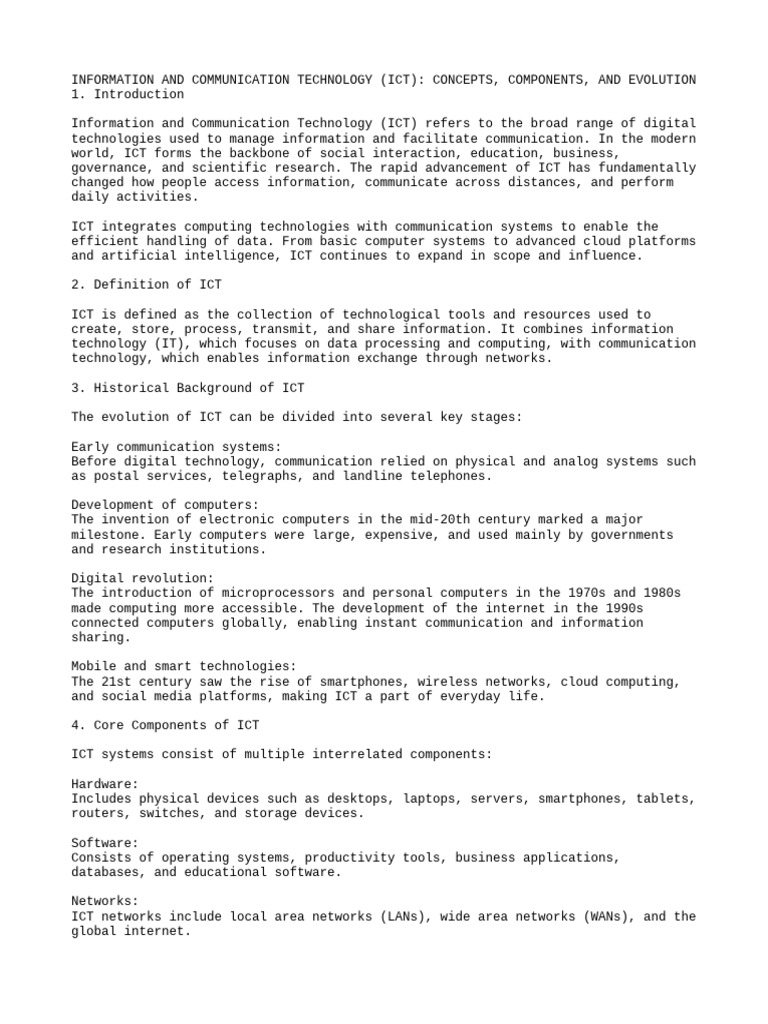 INFORMATION AND COMMUNICATION TECHNOLOGY (ICT): CONCEPTS, COMPONENTS, AND EVOLUTION
1. Introduction

Information and Communication Technology (ICT) refers to the broad range of digital technologies used to manage information and facilitate communication. In the modern world, ICT forms the backbone of social interaction, education, business, governance, and scientific research. The rapid advancement of ICT has fundamentally changed how people access information, communicate across distances, and perform daily activities.

ICT integrates computing technologies with communication systems to enable the efficient handling of data. From basic computer systems to advanced cloud platforms and artificial intelligence, ICT continues to expand in scope and influence.

2. Definition of ICT

ICT is defined as the collection of technological tools and resources used to create, store, process, transmit, and share information. It combines information technology (IT), which focuses on data processing and computing, with communication technology, which enables information exchange through networks.

3. Historical Background of ICT

The evolution of ICT can be divided into several key stages:

Early communication systems:
Before digital technology, communication relied on physical and analog systems such as postal services, telegraphs, and landline telephones.

Development of computers:
The invention of electronic computers in the mid-20th century marked a major milestone. Early computers were large, expensive, and used mainly by governments and research institutions.

Digital revolution:
The introduction of microprocessors and personal computers in the 1970s and 1980s made computing more accessible. The development of the internet in the 1990s connected computers globally, enabling instant communication and information sharing.

Mobile and smart technologies:
The 21st century saw the rise of smartphones, wireless networks, cloud computing, and social media platforms, making ICT a part of everyday life.

4. Core Components of ICT

ICT systems consist of multiple interrelated components:

Hardware:
Includes physical devices such as desktops, laptops, servers, smartphones, tablets, routers, switches, and storage devices.

Software:
Consists of operating systems, productivity tools, business applications, databases, and educational software.

Networks:
ICT networks include local area networks (LANs), wide area networks (WANs), and the global internet.